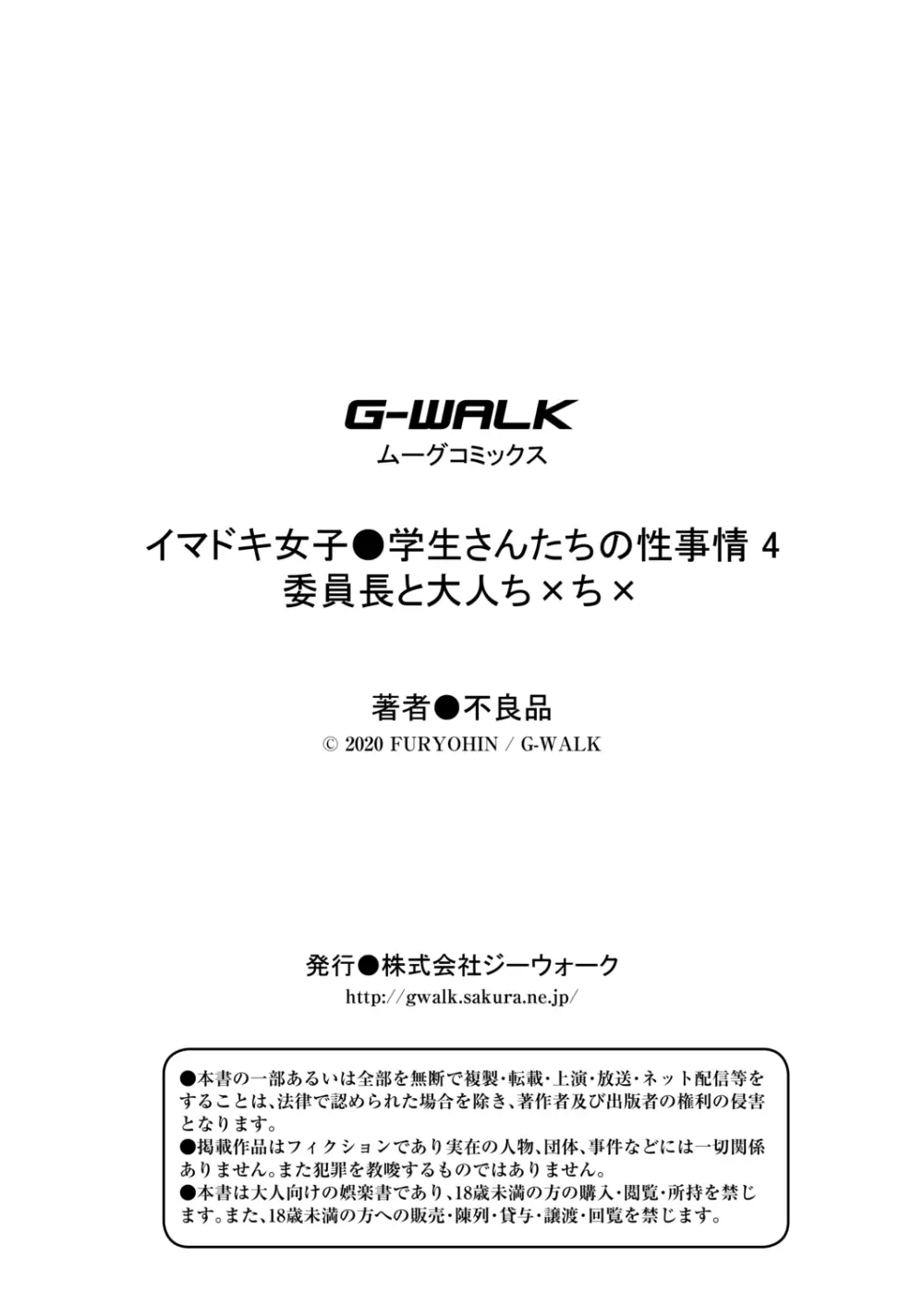 G-WALK
ムーグコミックス

イマドキ女子●学生さんたちの性事情 4
委員長と大人ち×ち×

著者●不良品
© 2020 FURYOHIN / G-WALK

発行●株式会社ジーウォーク
http://gwalk.sakura.ne.jp/

●本書の一部あるいは全部を無断で複製・転載・上演・放送・ネット配信等をすることは、法律で認められた場合を除き、著作者及び出版者の権利の侵害となります。
●掲載作品はフィクションであり実在の人物、団体、事件などには一切関係ありません。また犯罪を教唆するものではありません。
●本書は大人向けの娯楽書であり、18歳未満の方の購入・閲覧・所持を禁じます。また、18歳未満の方への販売・陳列・貸与・譲渡・回覧を禁じます。